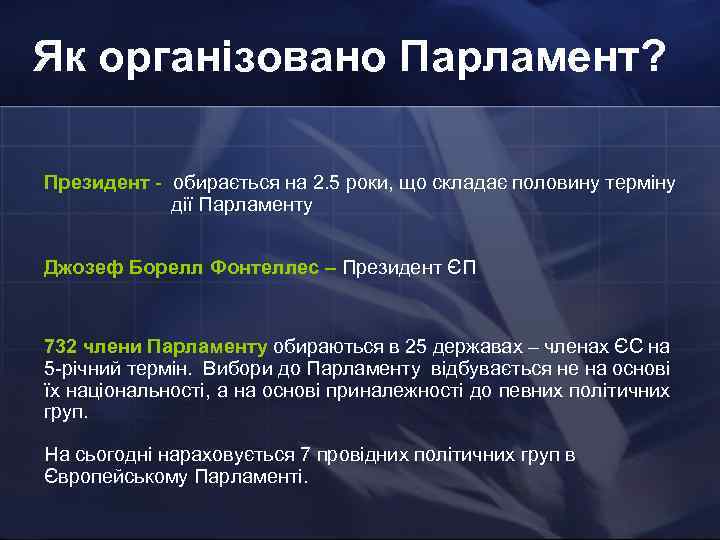 Як організовано Парламент?

Президент - обирається на 2.5 роки, що складає половину терміну дії Парламенту

Джозеф Борелл Фонтеллес – Президент ЄП

732 члени Парламенту обираються в 25 державах – членах ЄС на 5-річний термін. Вибори до Парламенту відбувається не на основі їх національності, а на основі приналежності до певних політичних груп.

На сьогодні нараховується 7 провідних політичних груп в Європейському Парламенті.